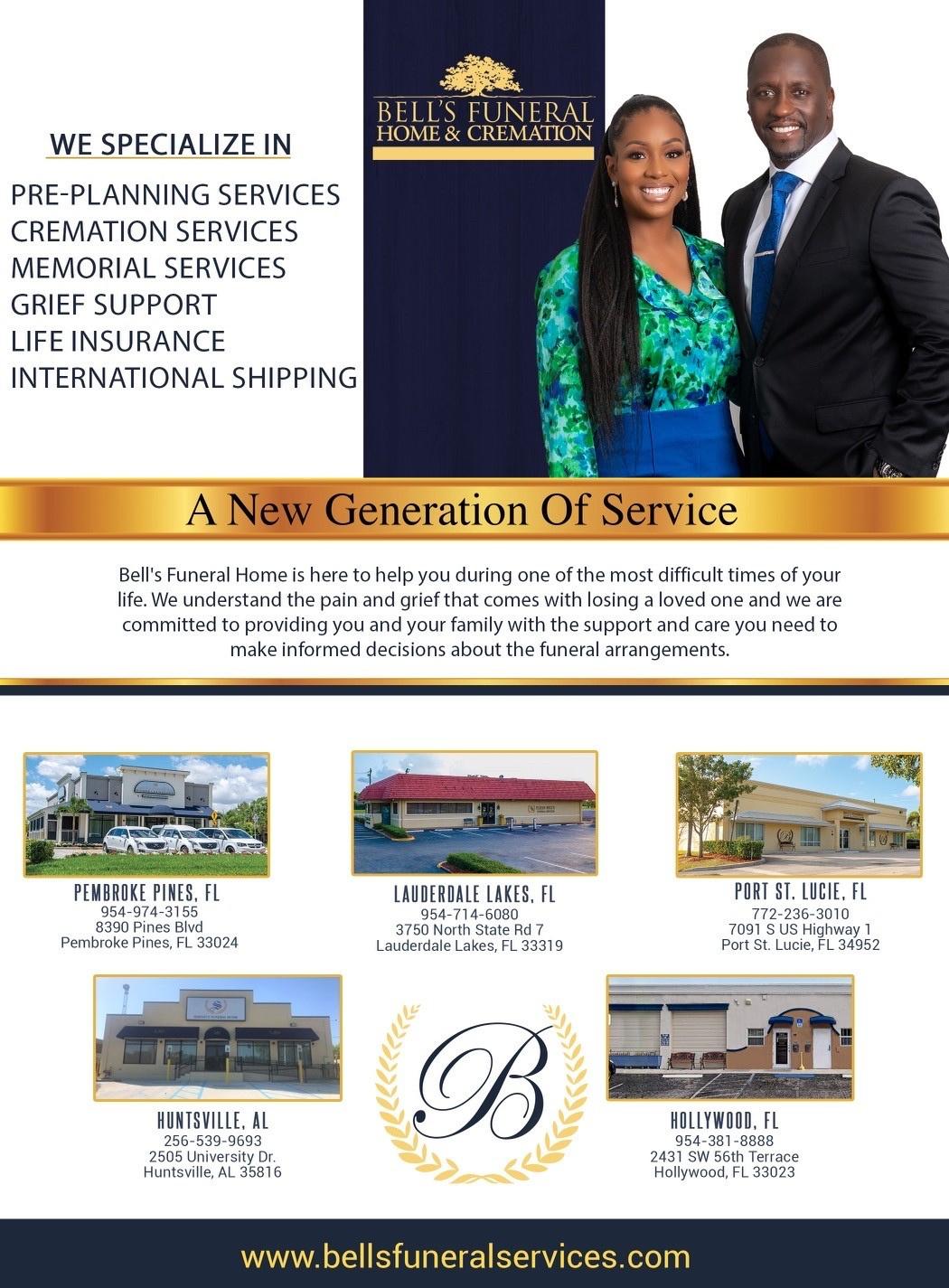 WE SPECIALIZE IN

PRE-PLANNING SERVICES
CREMATION SERVICES
MEMORIAL SERVICES
GRIEF SUPPORT
LIFE INSURANCE
INTERNATIONAL SHIPPING

BELL'S FUNERAL
HOME & CREMATION

A New Generation Of Service

Bell's Funeral Home is here to help you during one of the most difficult times of your life. We understand the pain and grief that comes with losing a loved one and we are committed to providing you and your family with the support and care you need to make informed decisions about the funeral arrangements.

PEMBROKE PINES, FL
954-974-3155
8390 Pines Blvd
Pembroke Pines, FL 33024

LAUDERDALE LAKES, FL
954-714-6080
3750 North State Rd 7
Lauderdale Lakes, FL 33319

PORT ST. LUCIE, FL
772-236-3010
7091 S US Highway 1
Port St. Lucie, FL 34952

HUNTSVILLE, AL
256-539-9693
2505 University Dr.
Huntsville, AL 35816

B

HOLLYWOOD, FL
954-381-8888
2431 SW 56th Terrace
Hollywood, FL 33023

www.bellsfuneralservices.com